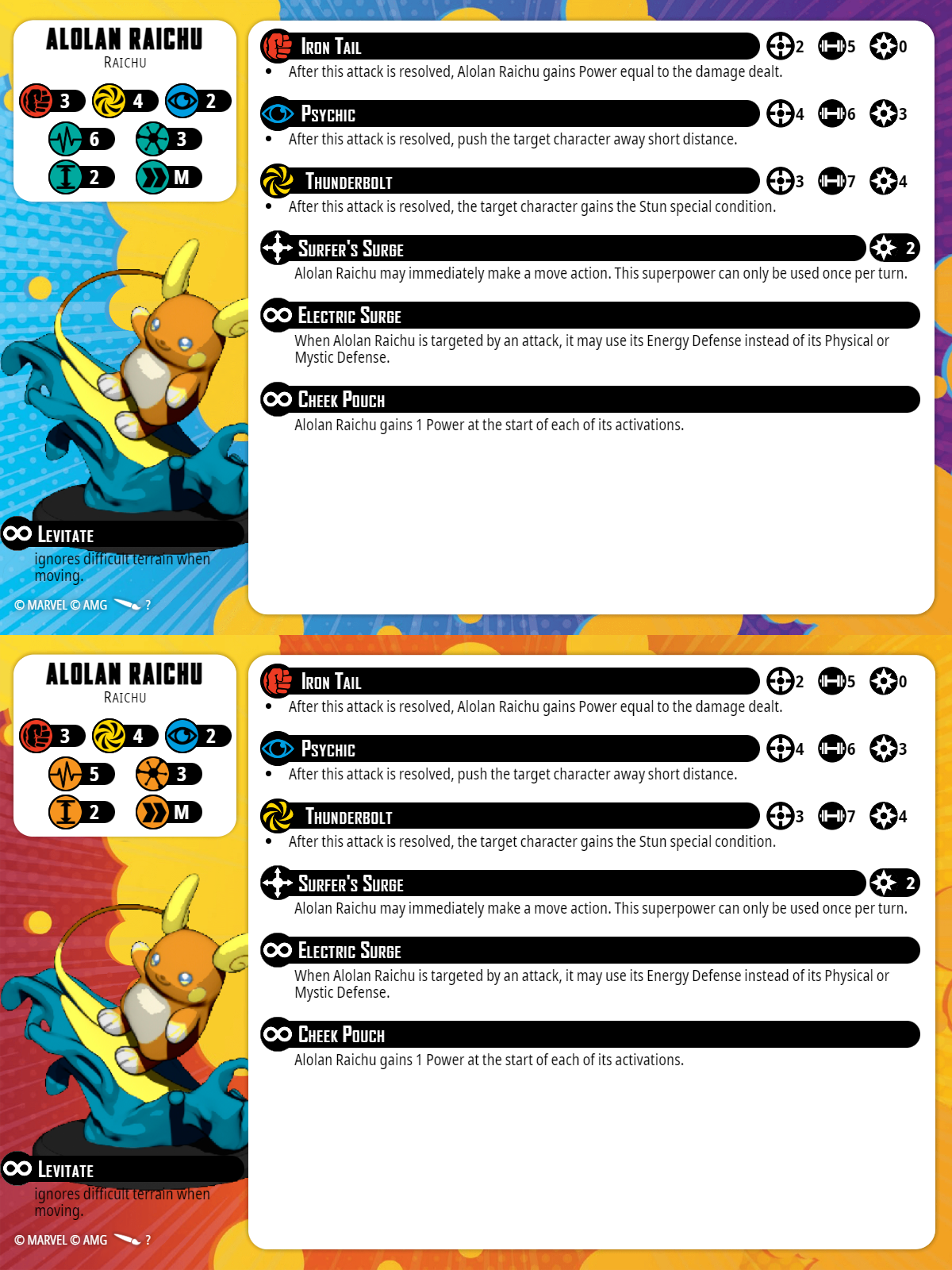 ALOLAN RAICHU
RAICHU

3 4 2
6 3
2 M

LEVITATE
ignores difficult terrain when moving.

© MARVEL © AMG ?

IRON TAIL 2 5 0
• After this attack is resolved, Alolan Raichu gains Power equal to the damage dealt.

PSYCHIC 4 6 3
• After this attack is resolved, push the target character away short distance.

THUNDERBOLT 3 7 4
• After this attack is resolved, the target character gains the Stun special condition.

SURFER'S SURGE 2
Alolan Raichu may immediately make a move action. This superpower can only be used once per turn.

ELECTRIC SURGE
When Alolan Raichu is targeted by an attack, it may use its Energy Defense instead of its Physical or Mystic Defense.

CHEEK POUCH
Alolan Raichu gains 1 Power at the start of each of its activations.

ALOLAN RAICHU
RAICHU

3 4 2
5 3
2 M

LEVITATE
ignores difficult terrain when moving.

© MARVEL © AMG ?

IRON TAIL 2 5 0
• After this attack is resolved, Alolan Raichu gains Power equal to the damage dealt.

PSYCHIC 4 6 3
• After this attack is resolved, push the target character away short distance.

THUNDERBOLT 3 7 4
• After this attack is resolved, the target character gains the Stun special condition.

SURFER'S SURGE 2
Alolan Raichu may immediately make a move action. This superpower can only be used once per turn.

ELECTRIC SURGE
When Alolan Raichu is targeted by an attack, it may use its Energy Defense instead of its Physical or Mystic Defense.

CHEEK POUCH
Alolan Raichu gains 1 Power at the start of each of its activations.